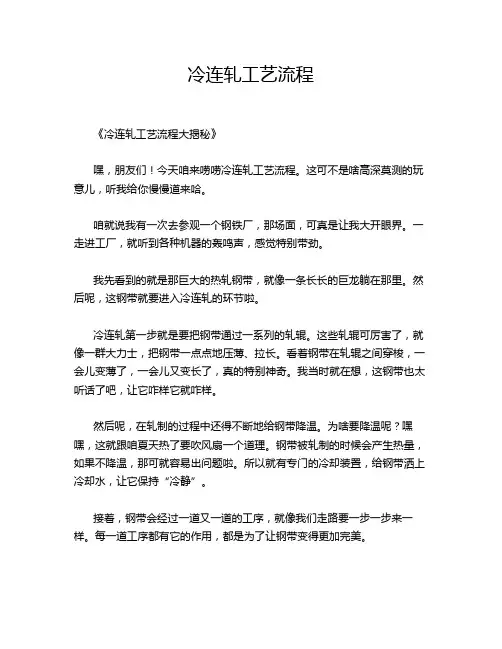 冷连轧工艺流程

《冷连轧工艺流程大揭秘》

嘿，朋友们！今天咱来唠唠冷连轧工艺流程。这可不是啥高深莫测的玩意儿，听我给你慢慢道来哈。

咱就说我有一次去参观一个钢铁厂，那场面，可真是让我大开眼界。一走进工厂，就听到各种机器的轰鸣声，感觉特别带劲。

我先看到的就是那巨大的热轧钢带，就像一条长长的巨龙躺在那里。然后呢，这钢带就要进入冷连轧的环节啦。

冷连轧第一步就是要把钢带通过一系列的轧辊。这些轧辊可厉害了，就像一群大力士，把钢带一点点地压薄、拉长。看着钢带在轧辊之间穿梭，一会儿变薄了，一会儿又变长了，真的特别神奇。我当时就在想，这钢带也太听话了吧，让它咋样它就咋样。

然后呢，在轧制的过程中还得不断地给钢带降温。为啥要降温呢？嘿嘿，这就跟咱夏天热了要吹风扇一个道理。钢带被轧制的时候会产生热量，如果不降温，那可就容易出问题啦。所以就有专门的冷却装置，给钢带洒上冷却水，让它保持“冷静”。

接着，钢带会经过一道又一道的工序，就像我们走路要一步一步来一样。每一道工序都有它的作用，都是为了让钢带变得更加完美。